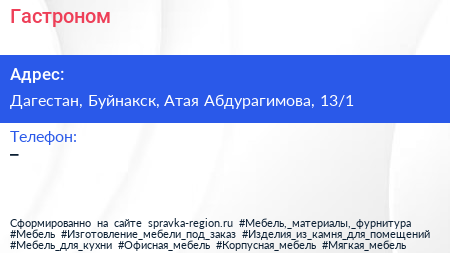 Гастроном

Адрес:

Дагестан, Буйнакск, Атая Абдурагимова, 13/1

Телефон:

–

Сформированно на сайте spravka-region.ru #Мебель,_материалы,_фурнитура #Мебель #Изготовление_мебели_под_заказ #Изделия_из_камня_для_помещений #Мебель_для_кухни #Офисная_мебель #Корпусная_мебель #Мягкая_мебель